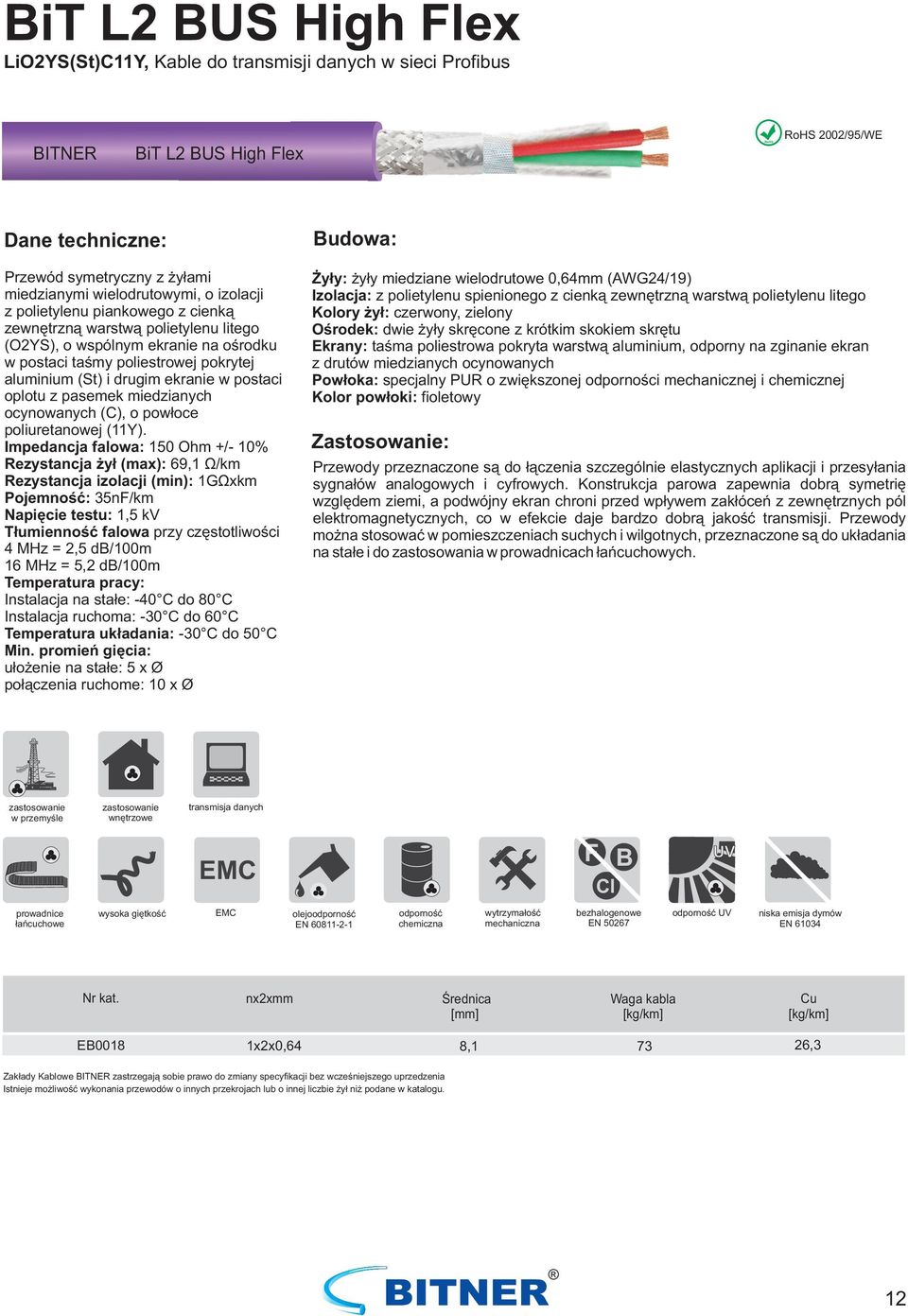 BiT L2 BUS High Flex

LiO2YS(St)C11Y, Kable do transmisji danych w sieci Profibus

BITNER BiT L2 BUS High Flex

RoHS 2002/95/WE

Dane techniczne:

Przewód symetryczny z żyłami miedzianymi wielodrutowymi, o izolacji z polietylenu piankowego z cienką zewnętrzną warstwą polietylenu litego (O2YS), o wspólnym ekranie na ośrodku w postaci taśmy poliestrowej pokrytej aluminium (St) i drugim ekranie w postaci oplotu z pasemek miedzianych ocynowanych (C), o powłoce poliuretanowej (11Y).
Impedancja falowa: 150 Ohm +/- 10%
Rezystancja żył (max): 69,1 Ω/km
Rezystancja izolacji (min): 1GΩxkm
Pojemność: 35nF/km
Napięcie testu: 1,5 kV
Tłumienność falowa przy częstotliwości
4 MHz = 2,5 dB/100m
16 MHz = 5,2 dB/100m
Temperatura pracy:
Instalacja na stałe: -40°C do 80°C
Instalacja ruchoma: -30°C do 60°C
Temperatura układania: -30°C do 50°C
Min. promień gięcia:
ułożenie na stałe: 5 x Ø
połączenia ruchome: 10 x Ø

Budowa:

Żyły: żyły miedziane wielodrutowe 0,64mm (AWG24/19)
Izolacja: z polietylenu spienionego z cienką zewnętrzną warstwą polietylenu litego
Kolory żył: czerwony, zielony
Ośrodek: dwie żyły skręcone z krótkim skokiem skrętu
Ekrany: taśma poliestrowa pokryta warstwą aluminium, odporny na zginanie ekran z drutów miedzianych ocynowanych
Powłoka: specjalny PUR o zwiększonej odporności mechanicznej i chemicznej
Kolor powłoki: fioletowy

Zastosowanie:

Przewody przeznaczone są do łączenia szczególnie elastycznych aplikacji i przesyłania sygnałów analogowych i cyfrowych. Konstrukcja parowa zapewnia dobrą symetrię względem ziemi, a podwójny ekran chroni przed wpływem zakłóceń z zewnętrznych pól elektromagnetycznych, co w efekcie daje bardzo dobrą jakość transmisji. Przewody można stosować w pomieszczeniach suchych i wilgotnych, przeznaczone są do układania na stałe i do zastosowania w prowadnicach łańcuchowych.

zastosowanie w przemyśle
zastosowanie wnętrzowe
transmisja danych

prowadnice łańcuchowe
wysoka giętkość
EMC
EMC
olejoodporność EN 60811-2-1
odporność chemiczna
wytrzymałość mechaniczna
F B Cl
bezhalogenowe EN 50267
UV
odporność UV
niska emisja dymów EN 61034

| Nr kat. | nx2xmm | Średnica [mm] | Waga kabla [kg/km] | Cu [kg/km] |
|---|---|---|---|---|
| EB0018 | 1x2x0,64 | 8,1 | 73 | 26,3 |

Zakłady Kablowe BITNER zastrzegają sobie prawo do zmiany specyfikacji bez wcześniejszego uprzedzenia
Istnieje możliwość wykonania przewodów o innych przekrojach lub o innej liczbie żył niż podane w katalogu.

BITNER®

12